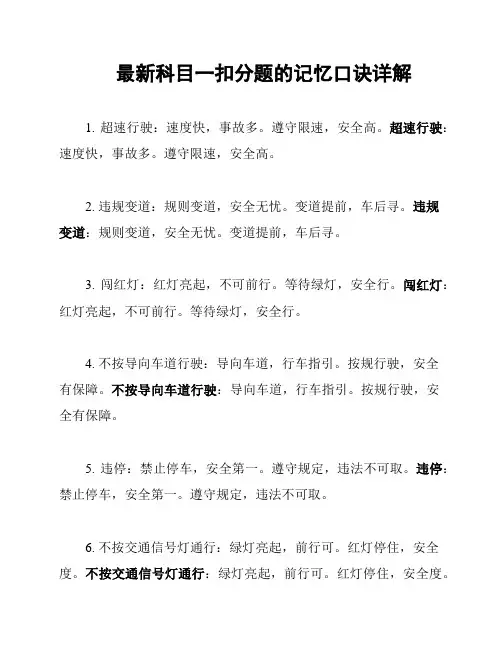 最新科目一扣分题的记忆口诀详解

1. 超速行驶：速度快，事故多。遵守限速，安全高。超速行驶：速度快，事故多。遵守限速，安全高。

2. 违规变道：规则变道，安全无忧。变道提前，车后寻。违规变道：规则变道，安全无忧。变道提前，车后寻。

3. 闯红灯：红灯亮起，不可前行。等待绿灯，安全行。闯红灯：红灯亮起，不可前行。等待绿灯，安全行。

4. 不按导向车道行驶：导向车道，行车指引。按规行驶，安全有保障。不按导向车道行驶：导向车道，行车指引。按规行驶，安全有保障。

5. 违停：禁止停车，安全第一。遵守规定，违法不可取。违停：禁止停车，安全第一。遵守规定，违法不可取。

6. 不按交通信号灯通行：绿灯亮起，前行可。红灯停住，安全度。不按交通信号灯通行：绿灯亮起，前行可。红灯停住，安全度。